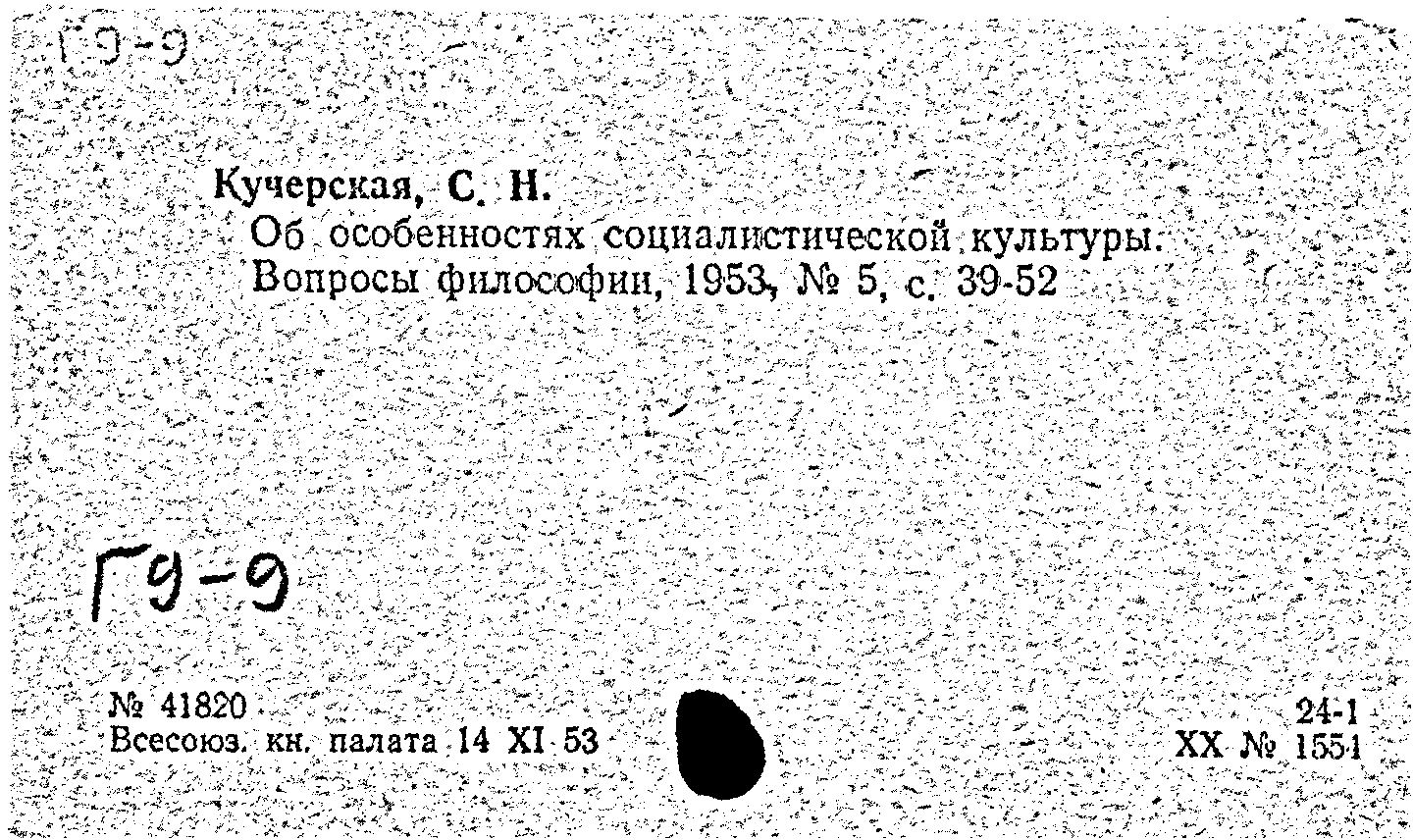 Г9-9

Кучерская, С. Н.

Об особенностях социалистической культуры. Вопросы философии, 1953, № 5, с. 39-52

Г9-9

№ 41820
Всесоюз. кн. палата 14 XI 53

24-1
XX № 1551